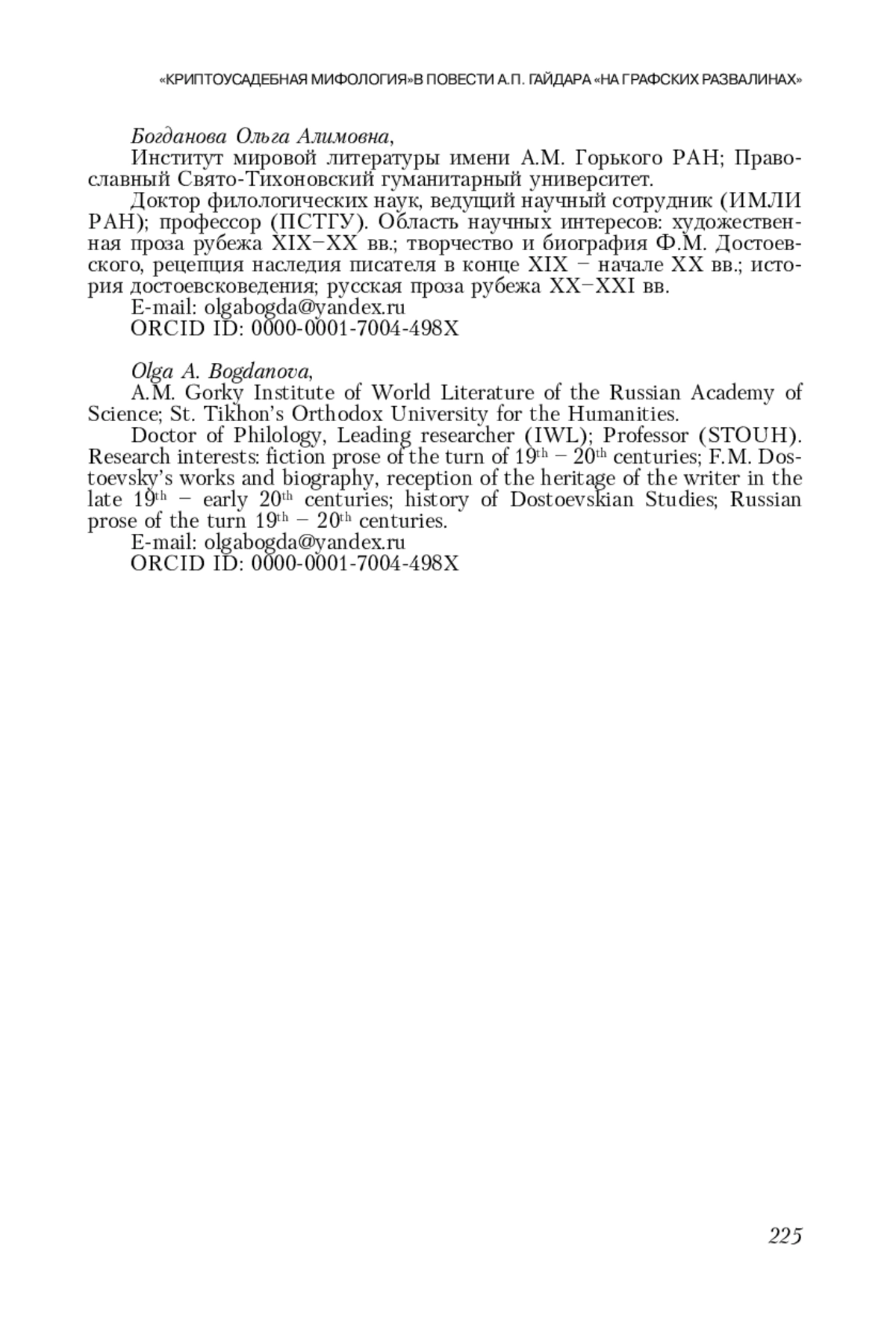 «КРИПТОУСАДЕБНАЯ МИФОЛОГИЯ»В ПОВЕСТИ А.П. ГАЙДАРА «НА ГРАФСКИХ РАЗВАЛИНАХ»

Богданова Ольга Алимовна,
Институт мировой литературы имени А.М. Горького РАН; Православный Свято-Тихоновский гуманитарный университет.
Доктор филологических наук, ведущий научный сотрудник (ИМЛИ РАН); профессор (ПСТГУ). Область научных интересов: художественная проза рубежа XIX–XX вв.; творчество и биография Ф.М. Достоевского, рецепция наследия писателя в конце XIX – начале XX вв.; история достоевсковедения; русская проза рубежа XX–XXI вв.
E-mail: olgabogda@yandex.ru
ORCID ID: 0000-0001-7004-498X

Olga A. Bogdanova,
A.M. Gorky Institute of World Literature of the Russian Academy of Science; St. Tikhon's Orthodox University for the Humanities.
Doctor of Philology, Leading researcher (IWL); Professor (STOUH). Research interests: fiction prose of the turn of 19$^{th}$ – 20$^{th}$ centuries; F.M. Dostoevsky's works and biography, reception of the heritage of the writer in the late 19$^{th}$ – early 20$^{th}$ centuries; history of Dostoevskian Studies; Russian prose of the turn 19$^{th}$ – 20$^{th}$ centuries.
E-mail: olgabogda@yandex.ru
ORCID ID: 0000-0001-7004-498X

225